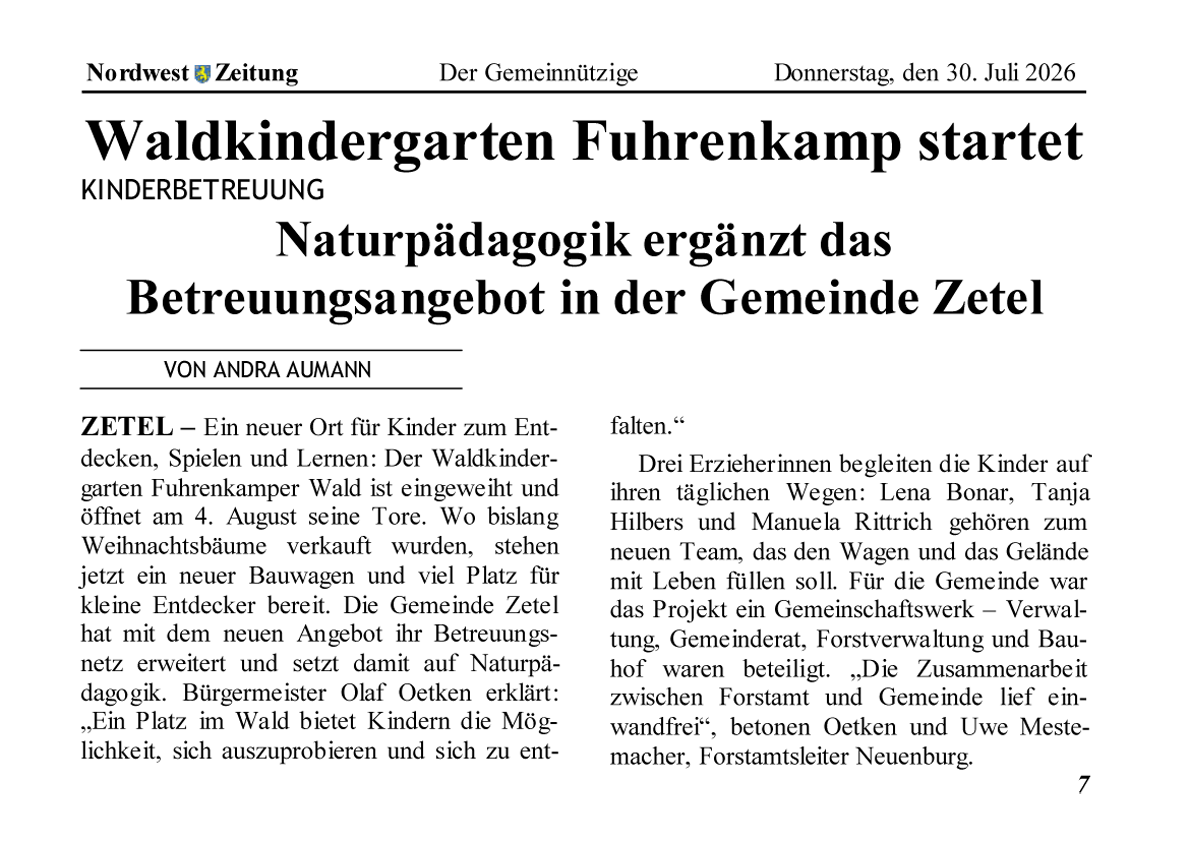 Nordwest Zeitung Der Gemeinnützige Donnerstag, den 30. Juli 2026

Waldkindergarten Fuhrenkamp startet

KINDERBETREUUNG

Naturpädagogik ergänzt das Betreuungsangebot in der Gemeinde Zetel

VON ANDRA AUMANN

ZETEL – Ein neuer Ort für Kinder zum Entdecken, Spielen und Lernen: Der Waldkindergarten Fuhrenkamper Wald ist eingeweiht und öffnet am 4. August seine Tore. Wo bislang Weihnachtsbäume verkauft wurden, stehen jetzt ein neuer Bauwagen und viel Platz für kleine Entdecker bereit. Die Gemeinde Zetel hat mit dem neuen Angebot ihr Betreuungsnetz erweitert und setzt damit auf Naturpädagogik. Bürgermeister Olaf Oetken erklärt: „Ein Platz im Wald bietet Kindern die Möglichkeit, sich auszuprobieren und sich zu entfalten.“

Drei Erzieherinnen begleiten die Kinder auf ihren täglichen Wegen: Lena Bonar, Tanja Hilbers und Manuela Rittrich gehören zum neuen Team, das den Wagen und das Gelände mit Leben füllen soll. Für die Gemeinde war das Projekt ein Gemeinschaftswerk – Verwaltung, Gemeinderat, Forstverwaltung und Bauhof waren beteiligt. „Die Zusammenarbeit zwischen Forstamt und Gemeinde lief einwandfrei“, betonen Oetken und Uwe Mestemacher, Forstamtsleiter Neuenburg.

7